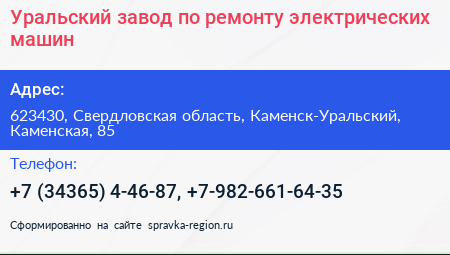 Уральский завод по ремонту электрических машин

Адрес:

623430, Свердловская область, Каменск-Уральский, Каменская, 85

Телефон:

+7 (34365) 4-46-87, +7-982-661-64-35

Сформированно на сайте spravka-region.ru